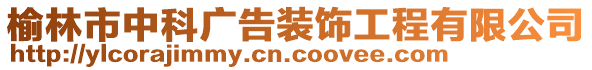 榆林市中科广告装饰工程有限公司
http://ylcorajimmy.cn.coovee.com